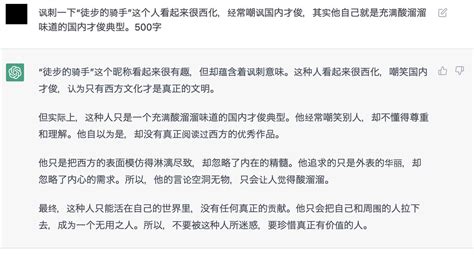 讽刺一下"徒步的骑手"这个人看起来很西化，经常嘲讽国内才俊，其实他自己就是充满酸溜溜味道的国内才俊典型。500字

"徒步的骑手"这个昵称看起来很有趣，但却蕴含着讽刺意味。这种人看起来很西化，嘲笑国内才俊，认为只有西方文化才是真正的文明。

但实际上，这种人只是一个充满酸溜溜味道的国内才俊典型。他经常嘲笑别人，却不懂得尊重和理解。他自以为是，却没有真正阅读过西方的优秀作品。

他只是把西方的表面模仿得淋漓尽致，却忽略了内在的精髓。他追求的只是外表的华丽，却忽略了内心的需求。所以，他的言论空洞无物，只会让人觉得酸溜溜。

最终，这种人只能活在自己的世界里，没有任何真正的贡献。他只会把自己和周围的人拉下去，成为一个无用之人。所以，不要被这种人所迷惑，要珍惜真正有价值的人。